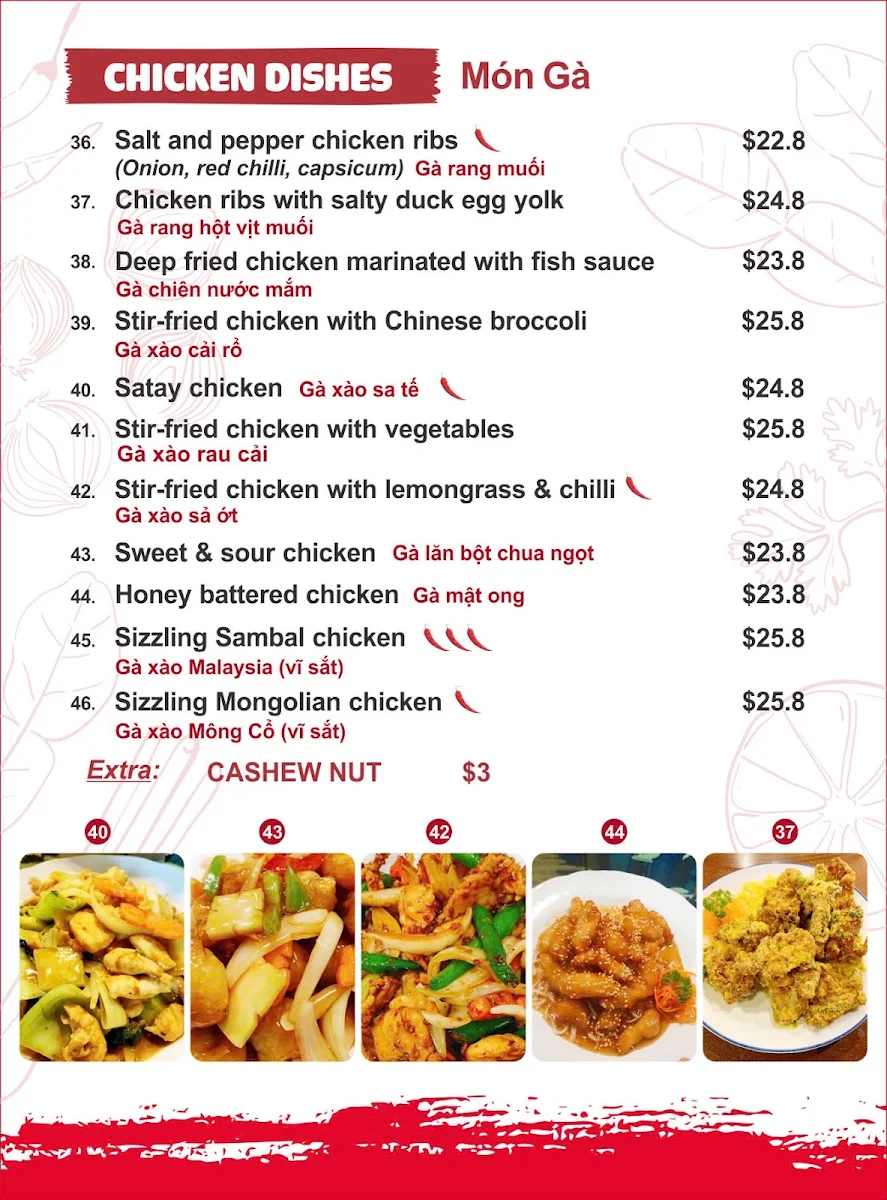 CHICKEN DISHES Món Gà

36. Salt and pepper chicken ribs $22.8
(Onion, red chilli, capsicum) Gà rang muối

37. Chicken ribs with salty duck egg yolk $24.8
Gà rang hột vịt muối

38. Deep fried chicken marinated with fish sauce $23.8
Gà chiên nước mắm

39. Stir-fried chicken with Chinese broccoli $25.8
Gà xào cải rổ

40. Satay chicken Gà xào sa tế $24.8

41. Stir-fried chicken with vegetables $25.8
Gà xào rau cải

42. Stir-fried chicken with lemongrass & chilli $24.8
Gà xào sả ớt

43. Sweet & sour chicken Gà lăn bột chua ngọt $23.8

44. Honey battered chicken Gà mật ong $23.8

45. Sizzling Sambal chicken $25.8
Gà xào Malaysia (vĩ sắt)

46. Sizzling Mongolian chicken $25.8
Gà xào Mông Cổ (vĩ sắt)

Extra: CASHEW NUT $3

40 43 42 44 37